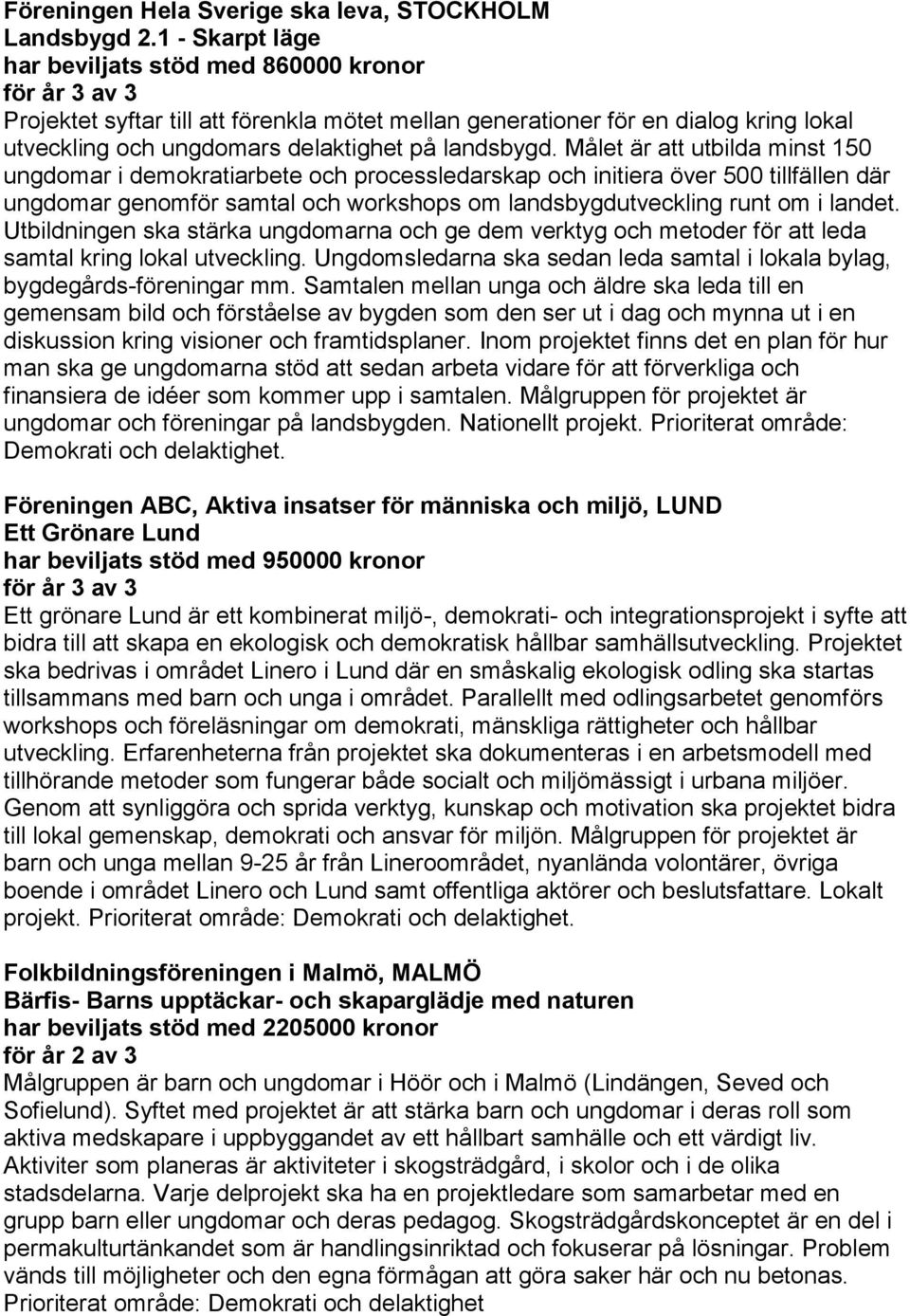 Föreningen Hela Sverige ska leva, STOCKHOLM
Landsbygd 2.1 - Skarpt läge
har beviljats stöd med 860000 kronor
för år 3 av 3
Projektet syftar till att förenkla mötet mellan generationer för en dialog kring lokal utveckling och ungdomars delaktighet på landsbygd. Målet är att utbilda minst 150 ungdomar i demokratiarbete och processledarskap och initiera över 500 tillfällen där ungdomar genomför samtal och workshops om landsbygdutveckling runt om i landet. Utbildningen ska stärka ungdomarna och ge dem verktyg och metoder för att leda samtal kring lokal utveckling. Ungdomsledarna ska sedan leda samtal i lokala bylag, bygdegårds-föreningar mm. Samtalen mellan unga och äldre ska leda till en gemensam bild och förståelse av bygden som den ser ut i dag och mynna ut i en diskussion kring visioner och framtidsplaner. Inom projektet finns det en plan för hur man ska ge ungdomarna stöd att sedan arbeta vidare för att förverkliga och finansiera de idéer som kommer upp i samtalen. Målgruppen för projektet är ungdomar och föreningar på landsbygden. Nationellt projekt. Prioriterat område: Demokrati och delaktighet.

Föreningen ABC, Aktiva insatser för människa och miljö, LUND
Ett Grönare Lund
har beviljats stöd med 950000 kronor
för år 3 av 3
Ett grönare Lund är ett kombinerat miljö-, demokrati- och integrationsprojekt i syfte att bidra till att skapa en ekologisk och demokratisk hållbar samhällsutveckling. Projektet ska bedrivas i området Linero i Lund där en småskalig ekologisk odling ska startas tillsammans med barn och unga i området. Parallellt med odlingsarbetet genomförs workshops och föreläsningar om demokrati, mänskliga rättigheter och hållbar utveckling. Erfarenheterna från projektet ska dokumenteras i en arbetsmodell med tillhörande metoder som fungerar både socialt och miljömässigt i urbana miljöer. Genom att synliggöra och sprida verktyg, kunskap och motivation ska projektet bidra till lokal gemenskap, demokrati och ansvar för miljön. Målgruppen för projektet är barn och unga mellan 9-25 år från Lineroområdet, nyanlända volontärer, övriga boende i området Linero och Lund samt offentliga aktörer och beslutsfattare. Lokalt projekt. Prioriterat område: Demokrati och delaktighet.

Folkbildningsföreningen i Malmö, MALMÖ
Bärfis- Barns upptäckar- och skaparglädje med naturen
har beviljats stöd med 2205000 kronor
för år 2 av 3
Målgruppen är barn och ungdomar i Höör och i Malmö (Lindängen, Seved och Sofielund). Syftet med projektet är att stärka barn och ungdomar i deras roll som aktiva medskapare i uppbyggandet av ett hållbart samhälle och ett värdigt liv. Aktiviter som planeras är aktiviteter i skogsträdgård, i skolor och i de olika stadsdelarna. Varje delprojekt ska ha en projektledare som samarbetar med en grupp barn eller ungdomar och deras pedagog. Skogsträdgårdskonceptet är en del i permakulturtänkandet som är handlingsinriktad och fokuserar på lösningar. Problem vänds till möjligheter och den egna förmågan att göra saker här och nu betonas. Prioriterat område: Demokrati och delaktighet